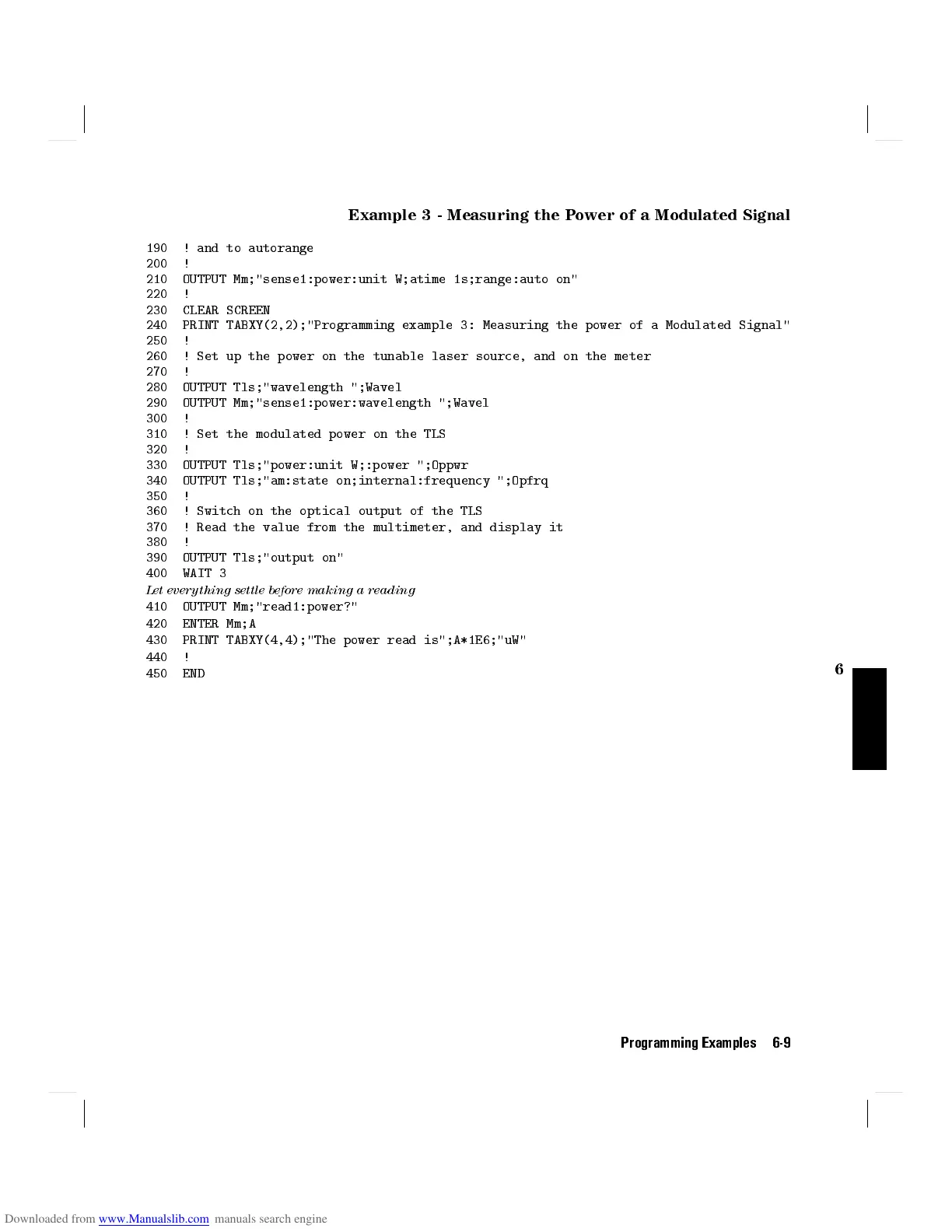 Example 3 - Measuring the Power of a Modulated Signal

190 ! and to autorange
200 !
210 OUTPUT Mm;"sense1:power:unit W;atime 1s;range:auto on"
220 !
230 CLEAR SCREEN
240 PRINT TABXY(2,2);"Programming example 3: Measuring the power of a Modulated Signal"
250 !
260 ! Set up the power on the tunable laser source, and on the meter
270 !
280 OUTPUT Tls;"wavelength ";Wavel
290 OUTPUT Mm;"sense1:power:wavelength ";Wavel
300 !
310 ! Set the modulated power on the TLS
320 !
330 OUTPUT Tls;"power:unit W;:power ";Oppwr
340 OUTPUT Tls;"am:state on;internal:frequency ";Opfrq
350 !
360 ! Switch on the optical output of the TLS
370 ! Read the value from the multimeter, and display it
380 !
390 OUTPUT Tls;"output on"
400 WAIT 3
Let everything settle before making a reading
410 OUTPUT Mm;"read1:power?"
420 ENTER Mm;A
430 PRINT TABXY(4,4);"The power read is";A*1E6;"uW"
440 !
450 END

6

Programming Examples 6-9

Downloaded from www.Manualslib.com manuals search engine